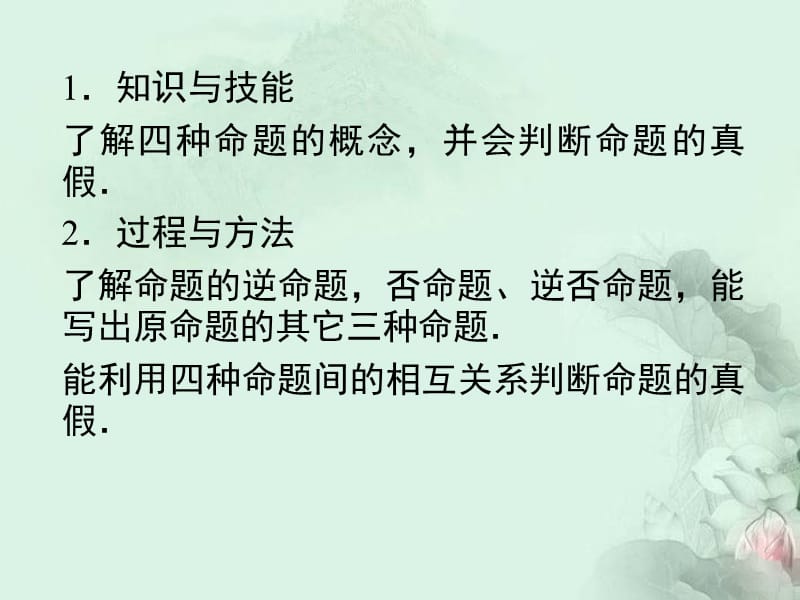 1．知识与技能

了解四种命题的概念，并会判断命题的真假.

2．过程与方法

了解命题的逆命题，否命题、逆否命题，能写出原命题的其它三种命题.

能利用四种命题间的相互关系判断命题的真假.